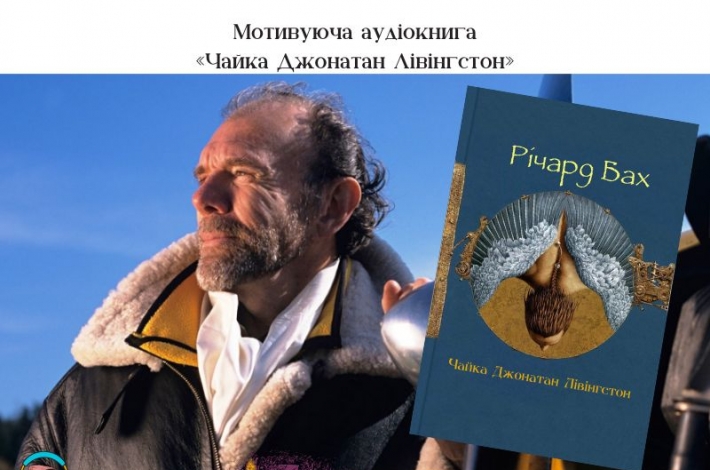 Мотивуюча аудіокнига
«Чайка Джонатан Лівінгстон»

Річард Бах

Чайка Джонатан Лівінгстон